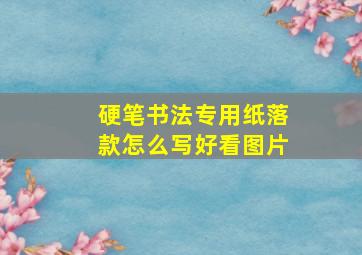 硬笔书法专用纸落款怎么写好看图片